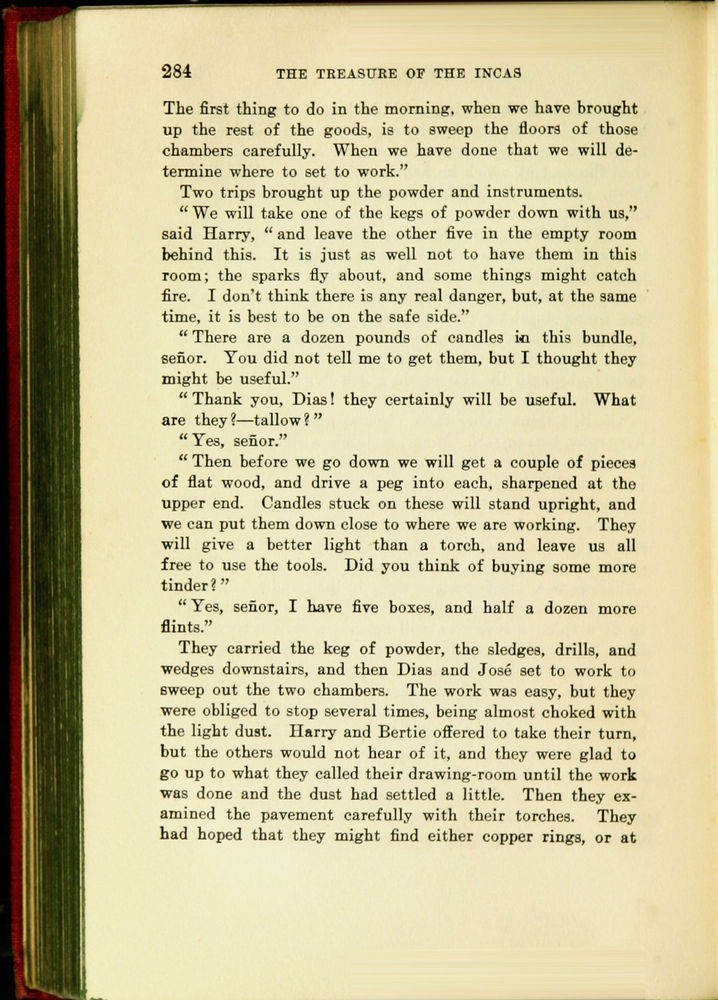 284 THE TREASURE OF THE INCAS

The first thing to do in the morning, when we have brought up the rest of the goods, is to sweep the floors of those chambers carefully. When we have done that we will determine where to set to work."

Two trips brought up the powder and instruments.

"We will take one of the kegs of powder down with us," said Harry, "and leave the other five in the empty room behind this. It is just as well not to have them in this room; the sparks fly about, and some things might catch fire. I don't think there is any real danger, but, at the same time, it is best to be on the safe side."

"There are a dozen pounds of candles in this bundle, señor. You did not tell me to get them, but I thought they might be useful."

"Thank you, Dias! they certainly will be useful. What are they?—tallow?"

"Yes, señor."

"Then before we go down we will get a couple of pieces of flat wood, and drive a peg into each, sharpened at the upper end. Candles stuck on these will stand upright, and we can put them down close to where we are working. They will give a better light than a torch, and leave us all free to use the tools. Did you think of buying some more tinder?"

"Yes, señor, I have five boxes, and half a dozen more flints."

They carried the keg of powder, the sledges, drills, and wedges downstairs, and then Dias and José set to work to sweep out the two chambers. The work was easy, but they were obliged to stop several times, being almost choked with the light dust. Harry and Bertie offered to take their turn, but the others would not hear of it, and they were glad to go up to what they called their drawing-room until the work was done and the dust had settled a little. Then they examined the pavement carefully with their torches. They had hoped that they might find either copper rings, or at